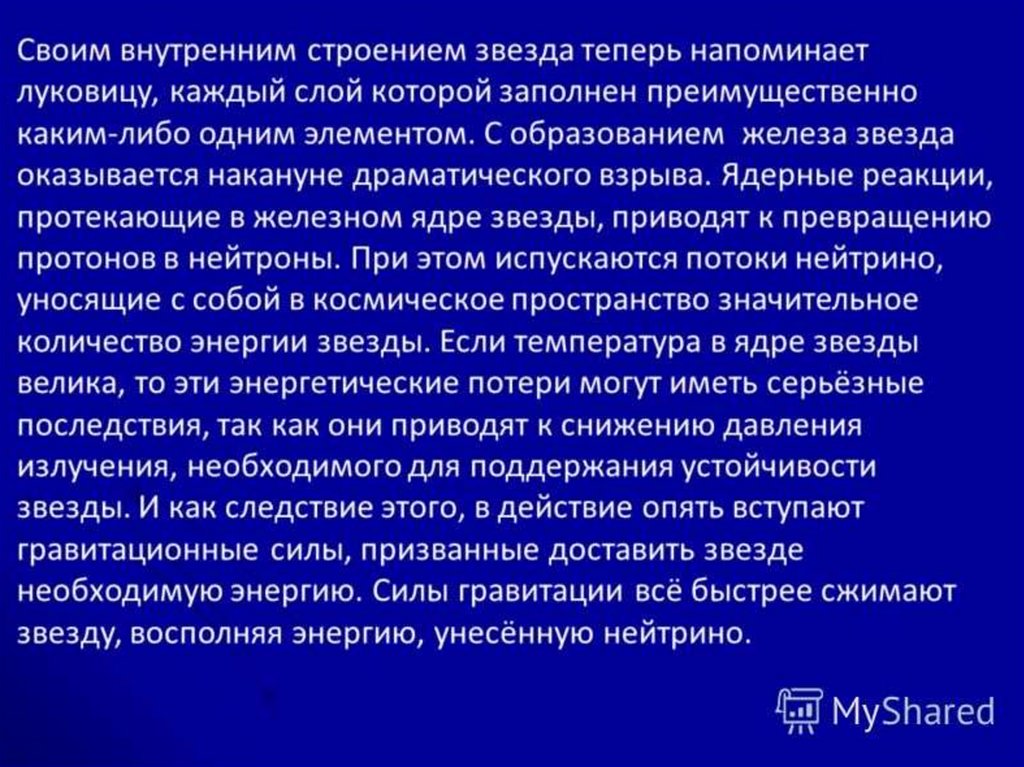 Своим внутренним строением звезда теперь напоминает луковицу, каждый слой которой заполнен преимущественно каким-либо одним элементом. С образованием железа звезда оказывается накануне драматического взрыва. Ядерные реакции, протекающие в железном ядре звезды, приводят к превращению протонов в нейтроны. При этом испускаются потоки нейтрино, уносящие с собой в космическое пространство значительное количество энергии звезды. Если температура в ядре звезды велика, то эти энергетические потери могут иметь серьёзные последствия, так как они приводят к снижению давления излучения, необходимого для поддержания устойчивости звезды. И как следствие этого, в действие опять вступают гравитационные силы, призванные доставить звезде необходимую энергию. Силы гравитации всё быстрее сжимают звезду, восполняя энергию, унесённую нейтрино.

MyShared